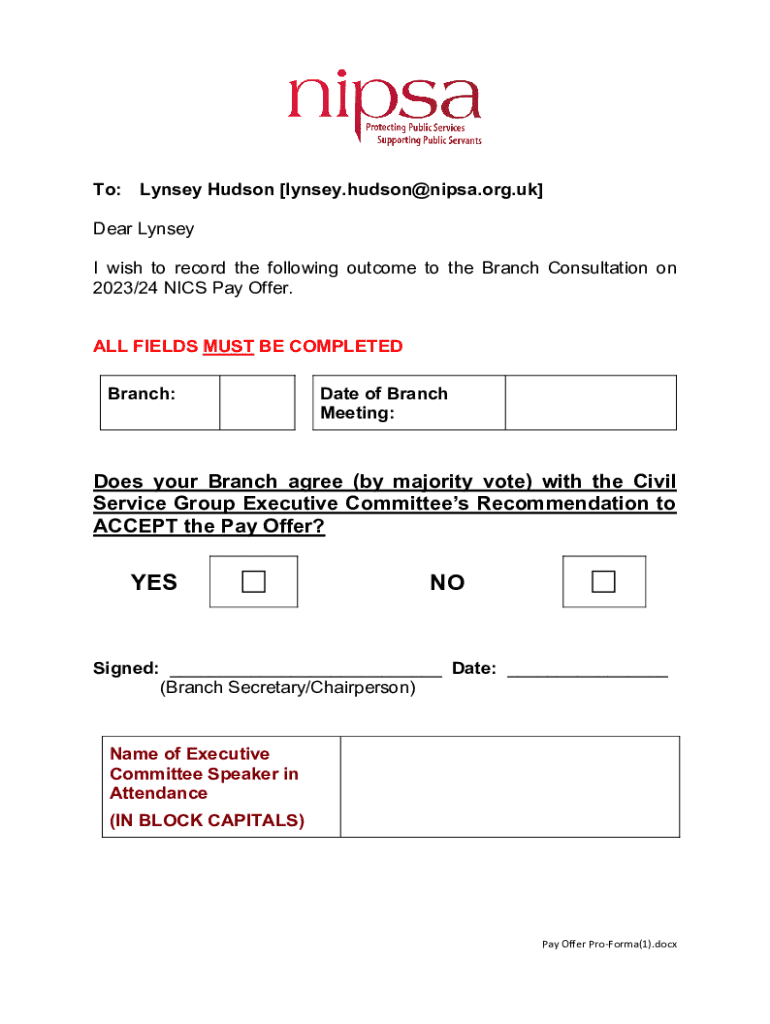 nipsa
Protecting Public Services
Supporting Public Servants

To: Lynsey Hudson [lynsey.hudson@nipsa.org.uk]

Dear Lynsey

I wish to record the following outcome to the Branch Consultation on 2023/24 NICS Pay Offer.

ALL FIELDS MUST BE COMPLETED

| Branch: | | Date of Branch Meeting: | |
|---|---|---|---|

Does your Branch agree (by majority vote) with the Civil Service Group Executive Committee's Recommendation to ACCEPT the Pay Offer?

YES ☐ NO ☐

Signed: ___________________________ Date: ________________
(Branch Secretary/Chairperson)

| Name of Executive Committee Speaker in Attendance (IN BLOCK CAPITALS) | |
|---|---|

Pay Offer Pro-Forma(1).docx